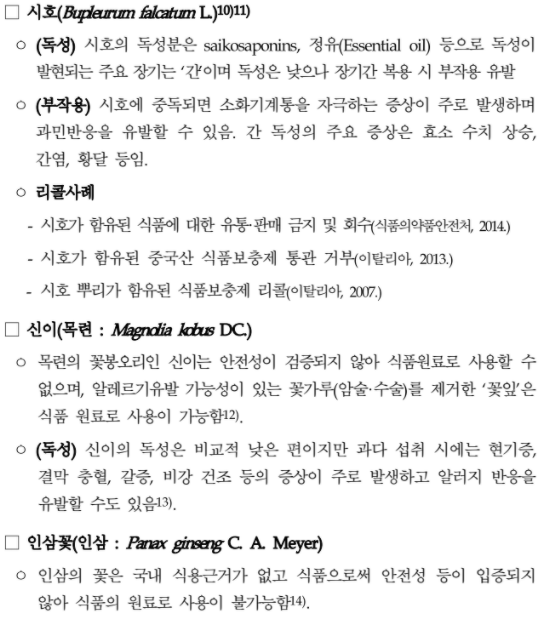 □ 시호(Bupleurum falcatum L.)10)11)

○ (독성) 시호의 독성분은 saikosaponins, 정유(Essential oil) 등으로 독성이 발현되는 주요 장기는 '간'이며 독성은 낮으나 장기간 복용 시 부작용 유발

○ (부작용) 시호에 중독되면 소화기계통을 자극하는 증상이 주로 발생하며 과민반응을 유발할 수 있음. 간 독성의 주요 증상은 효소 수치 상승, 간염, 황달 등임.

○ 리콜사례

- 시호가 함유된 식품에 대한 유통·판매 금지 및 회수(식품의약품안전처, 2014.)

- 시호가 함유된 중국산 식품보충제 통관 거부(이탈리아, 2013.)

- 시호 뿌리가 함유된 식품보충제 리콜(이탈리아, 2007.)

□ 신이(목련 : Magnolia kobus DC.)

○ 목련의 꽃봉오리인 신이는 안전성이 검증되지 않아 식품원료로 사용할 수 없으며, 알레르기유발 가능성이 있는 꽃가루(암술·수술)를 제거한 '꽃잎'은 식품 원료로 사용이 가능함12).

○ (독성) 신이의 독성은 비교적 낮은 편이지만 과다 섭취 시에는 현기증, 결막 충혈, 갈증, 비강 건조 등의 증상이 주로 발생하고 알러지 반응을 유발할 수도 있음13).

□ 인삼꽃(인삼 : Panax ginseng C. A. Meyer)

○ 인삼의 꽃은 국내 식용근거가 없고 식품으로써 안전성 등이 입증되지 않아 식품의 원료로 사용이 불가능함14).